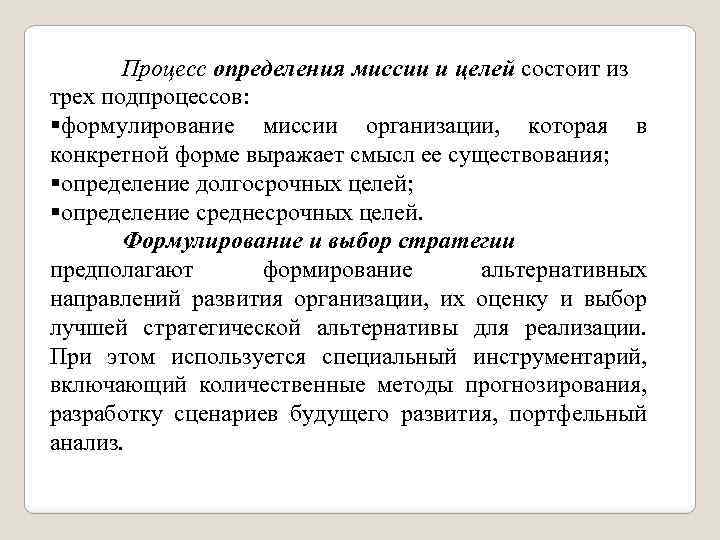 Процесс определения миссии и целей состоит из трех подпроцессов:
▪формулирование миссии организации, которая в конкретной форме выражает смысл ее существования;
▪определение долгосрочных целей;
▪определение среднесрочных целей.

Формулирование и выбор стратегии предполагают формирование альтернативных направлений развития организации, их оценку и выбор лучшей стратегической альтернативы для реализации. При этом используется специальный инструментарий, включающий количественные методы прогнозирования, разработку сценариев будущего развития, портфельный анализ.